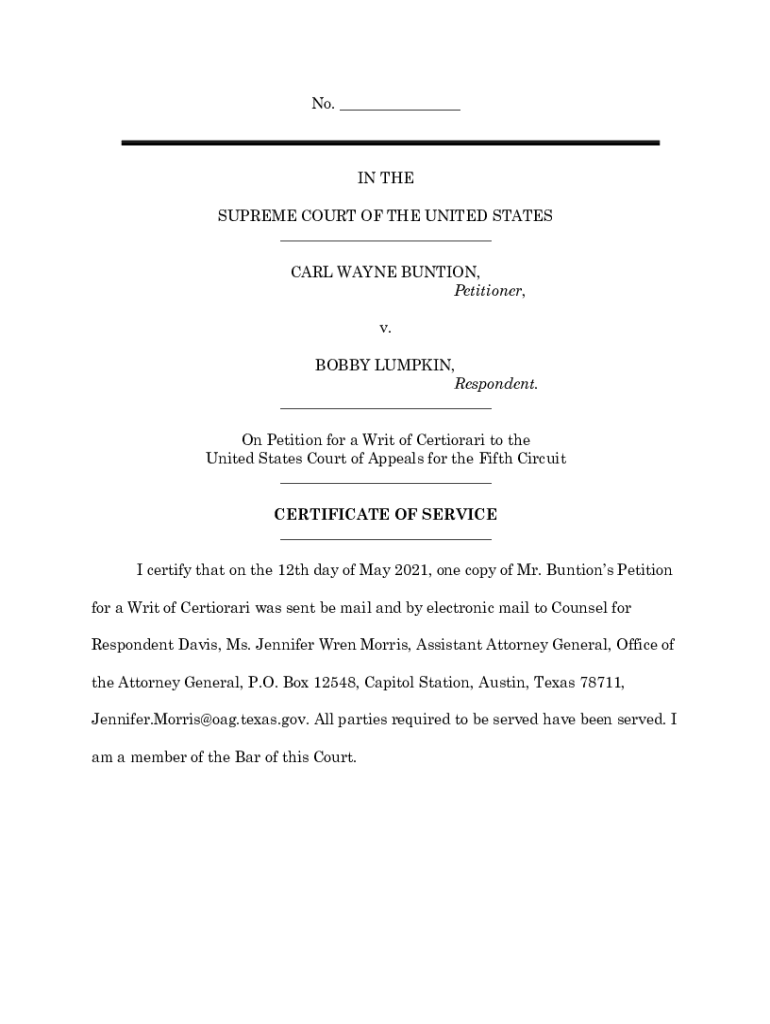 No. _______________

IN THE

SUPREME COURT OF THE UNITED STATES

CARL WAYNE BUNTION,
Petitioner,

v.

BOBBY LUMPKIN,
Respondent.

On Petition for a Writ of Certiorari to the
United States Court of Appeals for the Fifth Circuit

CERTIFICATE OF SERVICE

I certify that on the 12th day of May 2021, one copy of Mr. Buntion's Petition for a Writ of Certiorari was sent be mail and by electronic mail to Counsel for Respondent Davis, Ms. Jennifer Wren Morris, Assistant Attorney General, Office of the Attorney General, P.O. Box 12548, Capitol Station, Austin, Texas 78711, Jennifer.Morris@oag.texas.gov. All parties required to be served have been served. I am a member of the Bar of this Court.